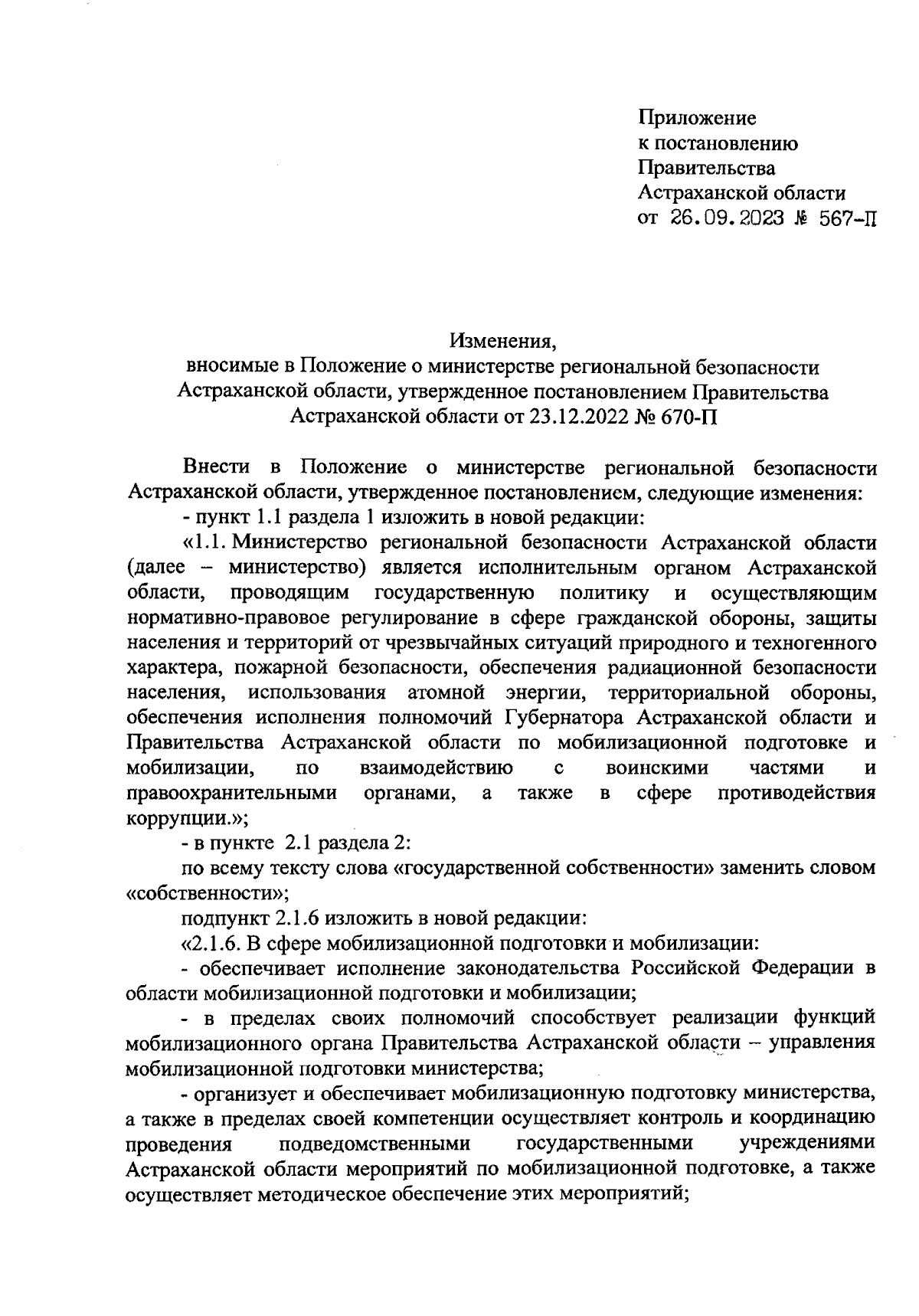 Приложение
к постановлению
Правительства
Астраханской области
от 26.09.2023 № 567-П

Изменения,
вносимые в Положение о министерстве региональной безопасности Астраханской области, утвержденное постановлением Правительства Астраханской области от 23.12.2022 № 670-П

Внести в Положение о министерстве региональной безопасности Астраханской области, утвержденное постановлением, следующие изменения:

- пункт 1.1 раздела 1 изложить в новой редакции:

«1.1. Министерство региональной безопасности Астраханской области (далее – министерство) является исполнительным органом Астраханской области, проводящим государственную политику и осуществляющим нормативно-правовое регулирование в сфере гражданской обороны, защиты населения и территорий от чрезвычайных ситуаций природного и техногенного характера, пожарной безопасности, обеспечения радиационной безопасности населения, использования атомной энергии, территориальной обороны, обеспечения исполнения полномочий Губернатора Астраханской области и Правительства Астраханской области по мобилизационной подготовке и мобилизации, по взаимодействию с воинскими частями и правоохранительными органами, а также в сфере противодействия коррупции.»;

- в пункте 2.1 раздела 2:

по всему тексту слова «государственной собственности» заменить словом «собственности»;

подпункт 2.1.6 изложить в новой редакции:

«2.1.6. В сфере мобилизационной подготовки и мобилизации:

- обеспечивает исполнение законодательства Российской Федерации в области мобилизационной подготовки и мобилизации;

- в пределах своих полномочий способствует реализации функций мобилизационного органа Правительства Астраханской области – управления мобилизационной подготовки министерства;

- организует и обеспечивает мобилизационную подготовку министерства, а также в пределах своей компетенции осуществляет контроль и координацию проведения подведомственными государственными учреждениями Астраханской области мероприятий по мобилизационной подготовке, а также осуществляет методическое обеспечение этих мероприятий;